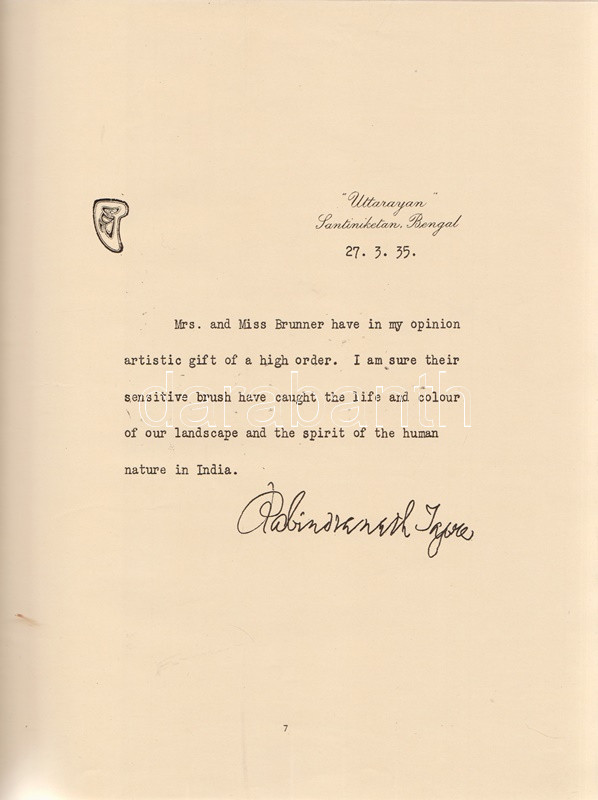 "Uttarayan"
Santiniketan, Bengal
27. 3. 35.

Mrs. and Miss Brunner have in my opinion artistic gift of a high order. I am sure their sensitive brush have caught the life and colour of our landscape and the spirit of the human nature in India.

Rabindranath Tagore

darabanth

7